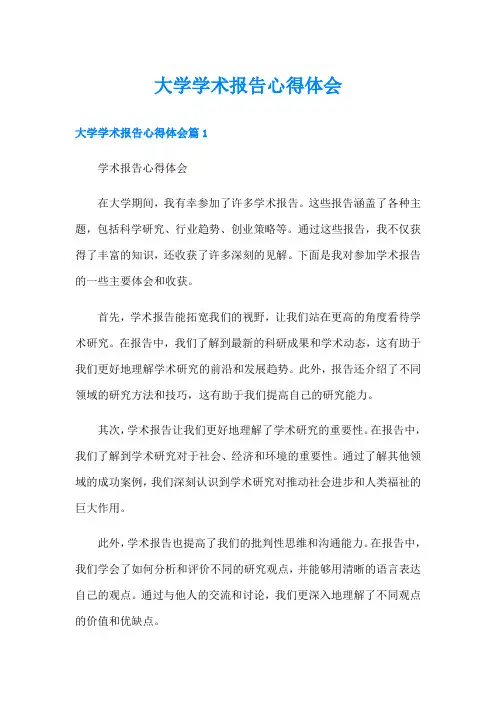 大学学术报告心得体会

大学学术报告心得体会篇 1

学术报告心得体会

在大学期间，我有幸参加了许多学术报告。这些报告涵盖了各种主题，包括科学研究、行业趋势、创业策略等。通过这些报告，我不仅获得了丰富的知识，还收获了许多深刻的见解。下面是我对参加学术报告的一些主要体会和收获。

首先，学术报告能拓宽我们的视野，让我们站在更高的角度看待学术研究。在报告中，我们了解到最新的科研成果和学术动态，这有助于我们更好地理解学术研究的前沿和发展趋势。此外，报告还介绍了不同领域的研究方法和技巧，这有助于我们提高自己的研究能力。

其次，学术报告让我们更好地理解了学术研究的重要性。在报告中，我们了解到学术研究对于社会、经济和环境的重要性。通过了解其他领域的成功案例，我们深刻认识到学术研究对推动社会进步和人类福祉的巨大作用。

此外，学术报告也提高了我们的批判性思维和沟通能力。在报告中，我们学会了如何分析和评价不同的研究观点，并能够用清晰的语言表达自己的观点。通过与他人的交流和讨论，我们更深入地理解了不同观点的价值和优缺点。